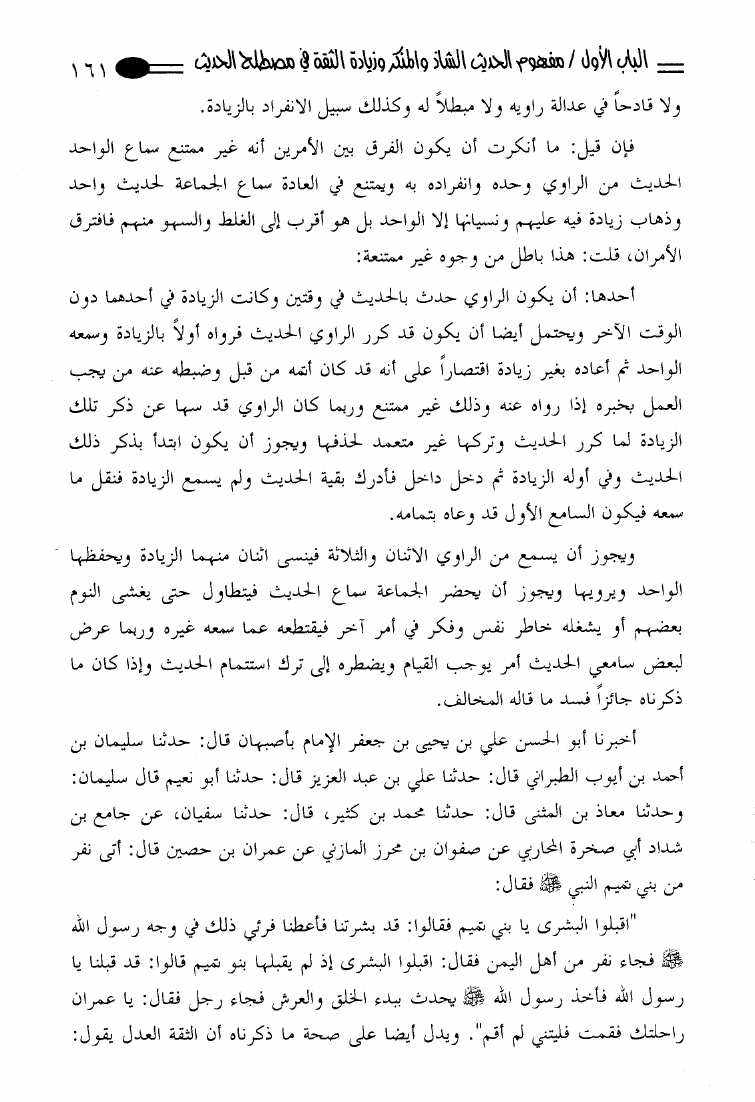 الباب الأول / مفهوم الحديث الشاذ والمنكر وزيادة الثقة في مصطلح الحديث ١٦١

ولا قادحاً في عدالة راويه ولا مبطلاً له وكذلك سبيل الانفراد بالزيادة.

فإن قيل: ما أنكرت أن يكون الفرق بين الأمرين أنه غير ممتنع سماع الواحد الحديث من الراوي وحده وانفراده به ويمتنع في العادة سماع الجماعة لحديث واحد وذهاب زيادة فيه عليهم ونسيانها إلا الواحد بل هو أقرب إلى الغلط والسهو منهم فافترق الأمران، قلت: هذا باطل من وجوه غير ممتنعة:

أحدها: أن يكون الراوي حدث بالحديث في وقتين وكانت الزيادة في أحدهما دون الوقت الآخر ويحتمل أيضا أن يكون قد كرر الراوي الحديث فرواه أولاً بالزيادة وسمعه الواحد ثم أعاده بغير زيادة اقتصاراً على أنه قد كان أتمه من قبل وضبطه عنه من يجب العمل بخبره إذا رواه عنه وذلك غير ممتنع وربما كان الراوي قد سها عن ذكر تلك الزيادة لما كرر الحديث وتركها غير متعمد لحذفها ويجوز أن يكون ابتدأ بذكر ذلك الحديث وفي أوله الزيادة ثم دخل داخل فأدرك بقية الحديث ولم يسمع الزيادة فنقل ما سمعه فيكون السامع الأول قد وعاه بتمامه.

ويجوز أن يسمع من الراوي الاثنان والثلاثة فينسى اثنان منهما الزيادة ويحفظها الواحد ويرويها ويجوز أن يحضر الجماعة سماع الحديث فيتطاول حتى يغشى النوم بعضهم أو يشغله خاطر نفس وفكر في أمر آخر فيقتطعه عما سمعه غيره وربما عرض لبعض سامعي الحديث أمر يوجب القيام ويضطره إلى ترك استتمام الحديث وإذا كان ما ذكرناه جائزاً فسد ما قاله المخالف.

أخبرنا أبو الحسن علي بن يحيى بن جعفر الإمام بأصبهان قال: حدثنا سليمان بن أحمد بن أيوب الطبراني قال: حدثنا علي بن عبد العزيز قال: حدثنا أبو نعيم قال سليمان: وحدثنا معاذ بن المثنى قال: حدثنا محمد بن كثير، قال: حدثنا سفيان، عن جامع بن شداد أبي صخرة المحاربي عن صفوان بن محرز المازني عن عمران بن حصين قال: أتى نفر من بني تميم النبي ﷺ فقال:

"اقبلوا البشرى يا بني تميم فقالوا: قد بشرتنا فأعطنا فرئي ذلك في وجه رسول الله ﷺ فجاء نفر من أهل اليمن فقال: اقبلوا البشرى إذ لم يقبلها بنو تميم قالوا: قد قبلنا يا رسول الله فأخذ رسول الله ﷺ يحدث ببدء الخلق والعرش فجاء رجل فقال: يا عمران راحلتك فقمت فليتني لم أقم". ويدل أيضا على صحة ما ذكرناه أن الثقة العدل يقول: